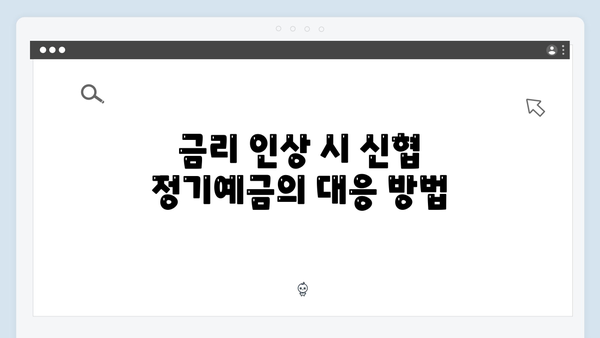 금리 인상 시 신협
정기예금의 대응 방법